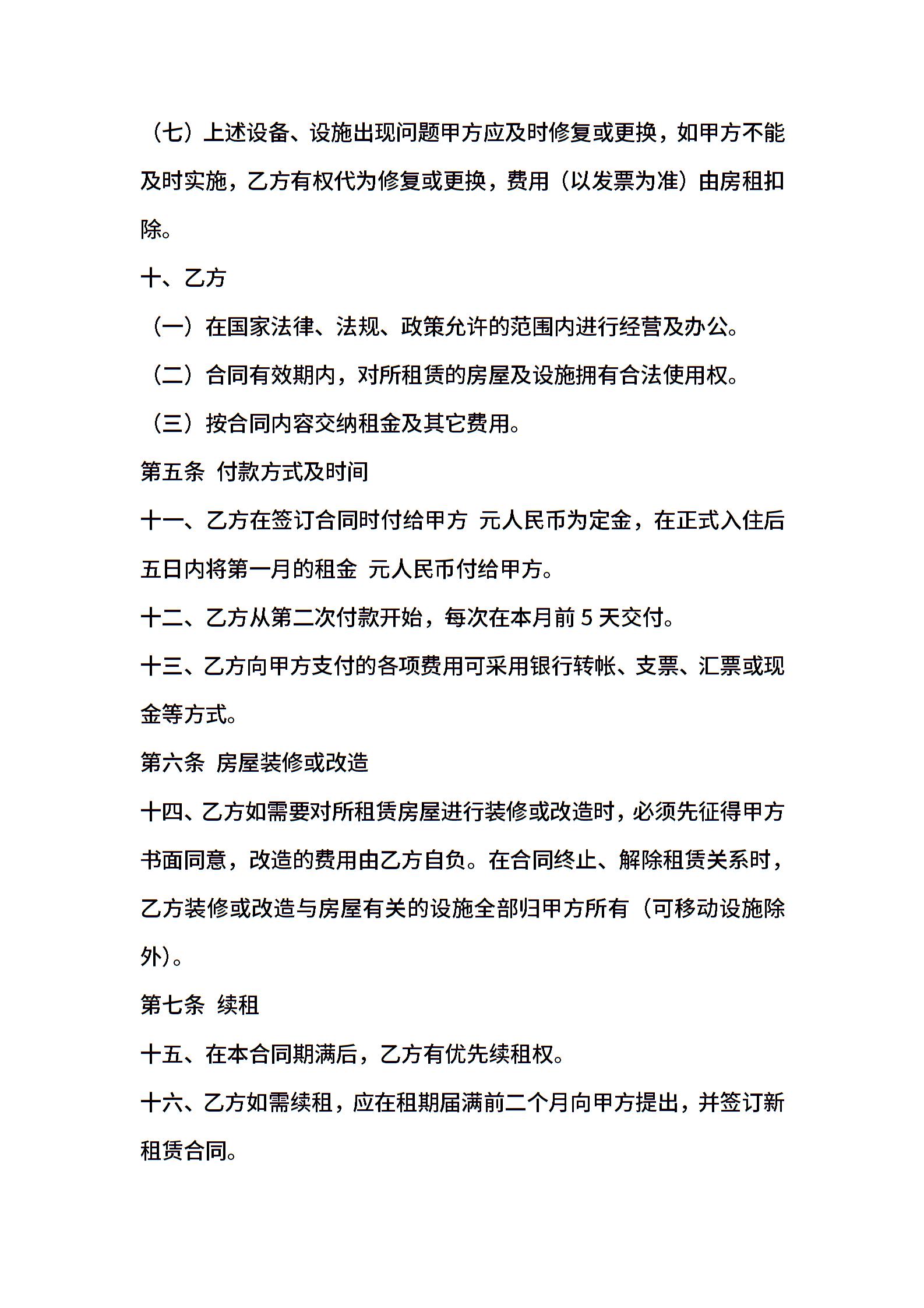 （七）上述设备、设施出现问题甲方应及时修复或更换，如甲方不能及时实施，乙方有权代为修复或更换，费用（以发票为准）由房租扣除。

十、乙方

（一）在国家法律、法规、政策允许的范围内进行经营及办公。

（二）合同有效期内，对所租赁的房屋及设施拥有合法使用权。

（三）按合同内容交纳租金及其它费用。

第五条 付款方式及时间

十一、乙方在签订合同时付给甲方 元人民币为定金，在正式入住后五日内将第一月的租金 元人民币付给甲方。

十二、乙方从第二次付款开始，每次在本月前5天交付。

十三、乙方向甲方支付的各项费用可采用银行转帐、支票、汇票或现金等方式。

第六条 房屋装修或改造

十四、乙方如需要对所租赁房屋进行装修或改造时，必须先征得甲方书面同意，改造的费用由乙方自负。在合同终止、解除租赁关系时，乙方装修或改造与房屋有关的设施全部归甲方所有（可移动设施除外）。

第七条 续租

十五、在本合同期满后，乙方有优先续租权。

十六、乙方如需续租，应在租期届满前二个月向甲方提出，并签订新租赁合同。